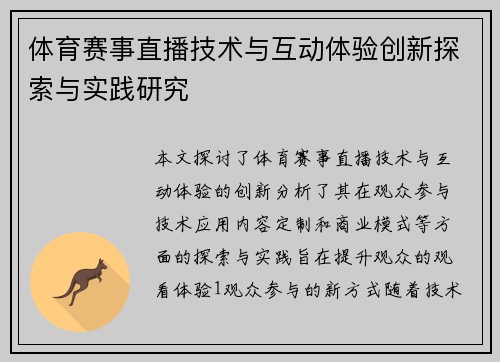 体育赛事直播技术与互动体验创新探索与实践研究

本文探讨了体育赛事直播技术与互动体验的创新分析了其在观众参与技术应用内容定制和商业模式等方面的探索与实践旨在提升观众的观看体验1观众参与的新方式随着技术